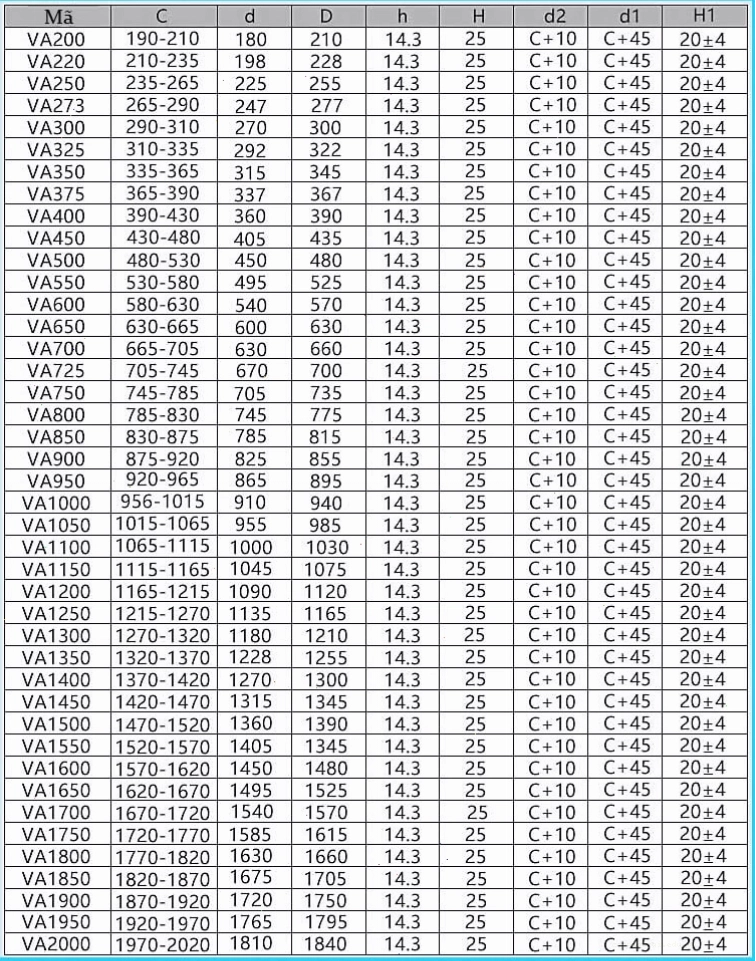 | Mã | C | d | D | h | H | d2 | d1 | H1 |
|---|---|---|---|---|---|---|---|---|
| VA200 | 190-210 | 180 | 210 | 14.3 | 25 | C+10 | C+45 | 20±4 |
| VA220 | 210-235 | 198 | 228 | 14.3 | 25 | C+10 | C+45 | 20±4 |
| VA250 | 235-265 | 225 | 255 | 14.3 | 25 | C+10 | C+45 | 20±4 |
| VA273 | 265-290 | 247 | 277 | 14.3 | 25 | C+10 | C+45 | 20±4 |
| VA300 | 290-310 | 270 | 300 | 14.3 | 25 | C+10 | C+45 | 20±4 |
| VA325 | 310-335 | 292 | 322 | 14.3 | 25 | C+10 | C+45 | 20±4 |
| VA350 | 335-365 | 315 | 345 | 14.3 | 25 | C+10 | C+45 | 20±4 |
| VA375 | 365-390 | 337 | 367 | 14.3 | 25 | C+10 | C+45 | 20±4 |
| VA400 | 390-430 | 360 | 390 | 14.3 | 25 | C+10 | C+45 | 20±4 |
| VA450 | 430-480 | 405 | 435 | 14.3 | 25 | C+10 | C+45 | 20±4 |
| VA500 | 480-530 | 450 | 480 | 14.3 | 25 | C+10 | C+45 | 20±4 |
| VA550 | 530-580 | 495 | 525 | 14.3 | 25 | C+10 | C+45 | 20±4 |
| VA600 | 580-630 | 540 | 570 | 14.3 | 25 | C+10 | C+45 | 20±4 |
| VA650 | 630-665 | 600 | 630 | 14.3 | 25 | C+10 | C+45 | 20±4 |
| VA700 | 665-705 | 630 | 660 | 14.3 | 25 | C+10 | C+45 | 20±4 |
| VA725 | 705-745 | 670 | 700 | 14.3 | 25 | C+10 | C+45 | 20±4 |
| VA750 | 745-785 | 705 | 735 | 14.3 | 25 | C+10 | C+45 | 20±4 |
| VA800 | 785-830 | 745 | 775 | 14.3 | 25 | C+10 | C+45 | 20±4 |
| VA850 | 830-875 | 785 | 815 | 14.3 | 25 | C+10 | C+45 | 20±4 |
| VA900 | 875-920 | 825 | 855 | 14.3 | 25 | C+10 | C+45 | 20±4 |
| VA950 | 920-965 | 865 | 895 | 14.3 | 25 | C+10 | C+45 | 20±4 |
| VA1000 | 956-1015 | 910 | 940 | 14.3 | 25 | C+10 | C+45 | 20±4 |
| VA1050 | 1015-1065 | 955 | 985 | 14.3 | 25 | C+10 | C+45 | 20±4 |
| VA1100 | 1065-1115 | 1000 | 1030 | 14.3 | 25 | C+10 | C+45 | 20±4 |
| VA1150 | 1115-1165 | 1045 | 1075 | 14.3 | 25 | C+10 | C+45 | 20±4 |
| VA1200 | 1165-1215 | 1090 | 1120 | 14.3 | 25 | C+10 | C+45 | 20±4 |
| VA1250 | 1215-1270 | 1135 | 1165 | 14.3 | 25 | C+10 | C+45 | 20±4 |
| VA1300 | 1270-1320 | 1180 | 1210 | 14.3 | 25 | C+10 | C+45 | 20±4 |
| VA1350 | 1320-1370 | 1228 | 1255 | 14.3 | 25 | C+10 | C+45 | 20±4 |
| VA1400 | 1370-1420 | 1270 | 1300 | 14.3 | 25 | C+10 | C+45 | 20±4 |
| VA1450 | 1420-1470 | 1315 | 1345 | 14.3 | 25 | C+10 | C+45 | 20±4 |
| VA1500 | 1470-1520 | 1360 | 1390 | 14.3 | 25 | C+10 | C+45 | 20±4 |
| VA1550 | 1520-1570 | 1405 | 1345 | 14.3 | 25 | C+10 | C+45 | 20±4 |
| VA1600 | 1570-1620 | 1450 | 1480 | 14.3 | 25 | C+10 | C+45 | 20±4 |
| VA1650 | 1620-1670 | 1495 | 1525 | 14.3 | 25 | C+10 | C+45 | 20±4 |
| VA1700 | 1670-1720 | 1540 | 1570 | 14.3 | 25 | C+10 | C+45 | 20±4 |
| VA1750 | 1720-1770 | 1585 | 1615 | 14.3 | 25 | C+10 | C+45 | 20±4 |
| VA1800 | 1770-1820 | 1630 | 1660 | 14.3 | 25 | C+10 | C+45 | 20±4 |
| VA1850 | 1820-1870 | 1675 | 1705 | 14.3 | 25 | C+10 | C+45 | 20±4 |
| VA1900 | 1870-1920 | 1720 | 1750 | 14.3 | 25 | C+10 | C+45 | 20±4 |
| VA1950 | 1920-1970 | 1765 | 1795 | 14.3 | 25 | C+10 | C+45 | 20±4 |
| VA2000 | 1970-2020 | 1810 | 1840 | 14.3 | 25 | C+10 | C+45 | 20±4 |